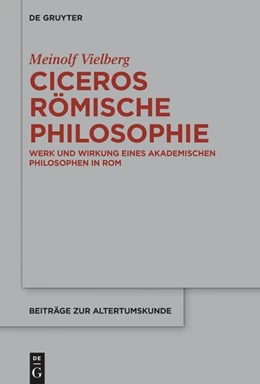 DE GRUYTER

Meinolf Vielberg

CICEROS RÖMISCHE PHILOSOPHIE

WERK UND WIRKUNG EINES AKADEMISCHEN PHILOSOPHEN IN ROM

BEITRÄGE ZUR ALTERTUMSKUNDE

DE G